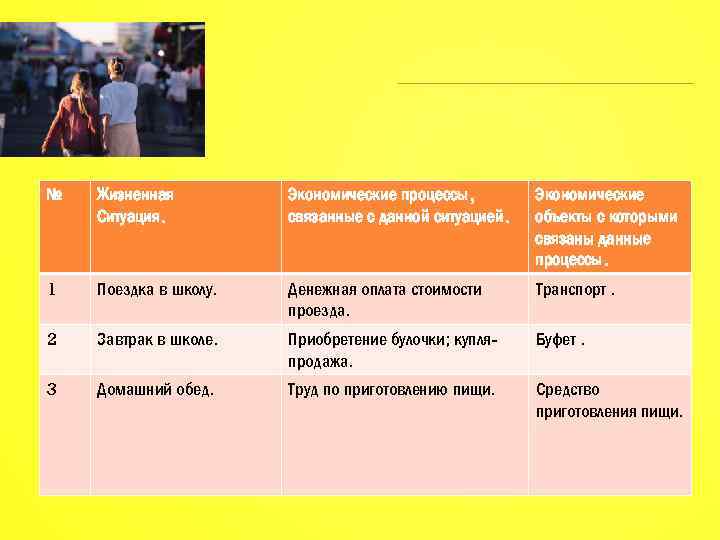 | № | Жизненная Ситуация. | Экономические процессы, связанные с данной ситуацией. | Экономические объекты с которыми связаны данные процессы. |
|---|---|---|---|
| 1 | Поездка в школу. | Денежная оплата стоимости проезда. | Транспорт . |
| 2 | Завтрак в школе. | Приобретение булочки; купля-продажа. | Буфет . |
| 3 | Домашний обед. | Труд по приготовлению пищи. | Средство приготовления пищи. |